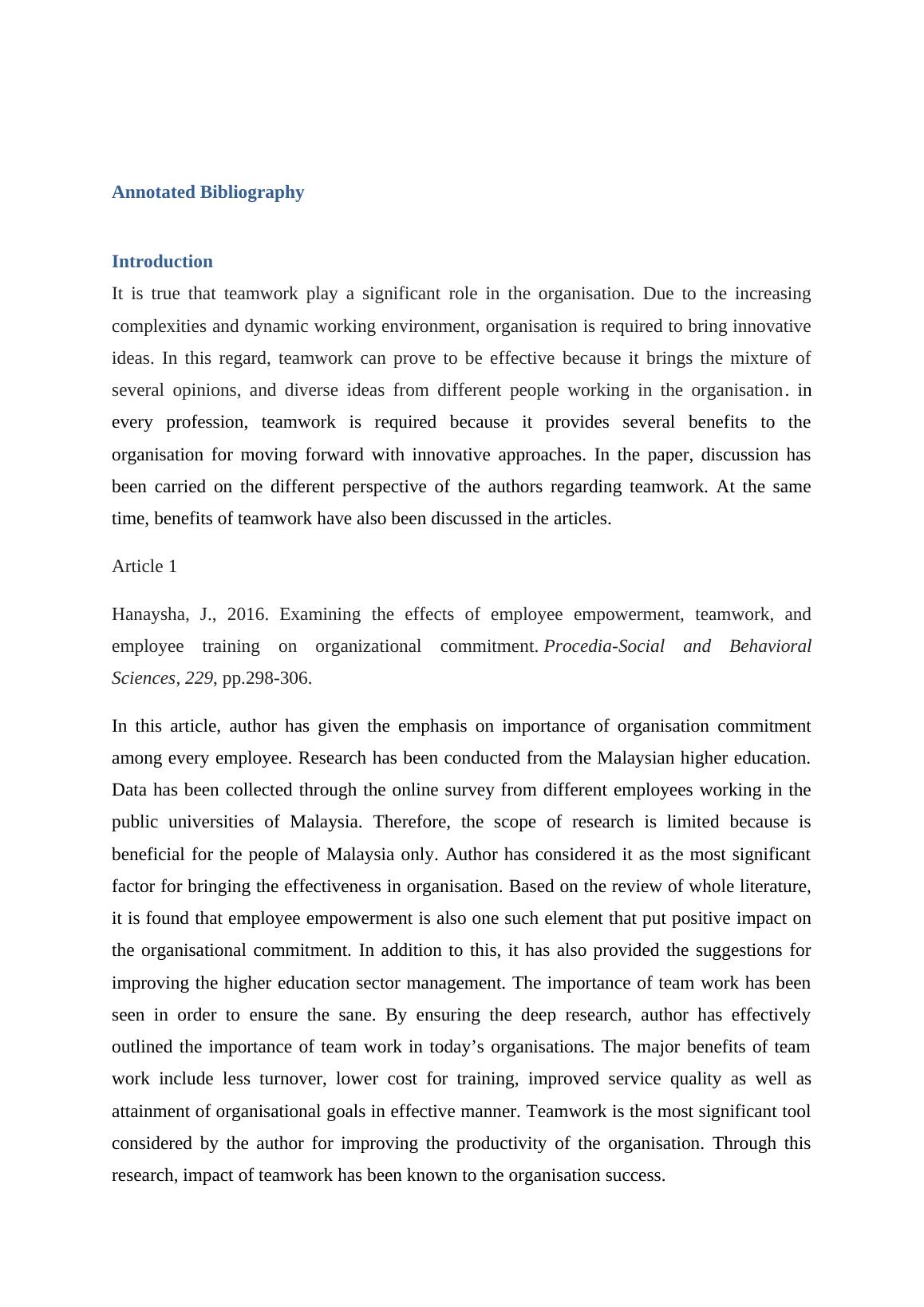 Annotated Bibliography

Introduction

It is true that teamwork play a significant role in the organisation. Due to the increasing complexities and dynamic working environment, organisation is required to bring innovative ideas. In this regard, teamwork can prove to be effective because it brings the mixture of several opinions, and diverse ideas from different people working in the organisation. in every profession, teamwork is required because it provides several benefits to the organisation for moving forward with innovative approaches. In the paper, discussion has been carried on the different perspective of the authors regarding teamwork. At the same time, benefits of teamwork have also been discussed in the articles.

Article 1

Hanaysha, J., 2016. Examining the effects of employee empowerment, teamwork, and employee training on organizational commitment. Procedia-Social and Behavioral Sciences, 229, pp.298-306.

In this article, author has given the emphasis on importance of organisation commitment among every employee. Research has been conducted from the Malaysian higher education. Data has been collected through the online survey from different employees working in the public universities of Malaysia. Therefore, the scope of research is limited because is beneficial for the people of Malaysia only. Author has considered it as the most significant factor for bringing the effectiveness in organisation. Based on the review of whole literature, it is found that employee empowerment is also one such element that put positive impact on the organisational commitment. In addition to this, it has also provided the suggestions for improving the higher education sector management. The importance of team work has been seen in order to ensure the sane. By ensuring the deep research, author has effectively outlined the importance of team work in today’s organisations. The major benefits of team work include less turnover, lower cost for training, improved service quality as well as attainment of organisational goals in effective manner. Teamwork is the most significant tool considered by the author for improving the productivity of the organisation. Through this research, impact of teamwork has been known to the organisation success.